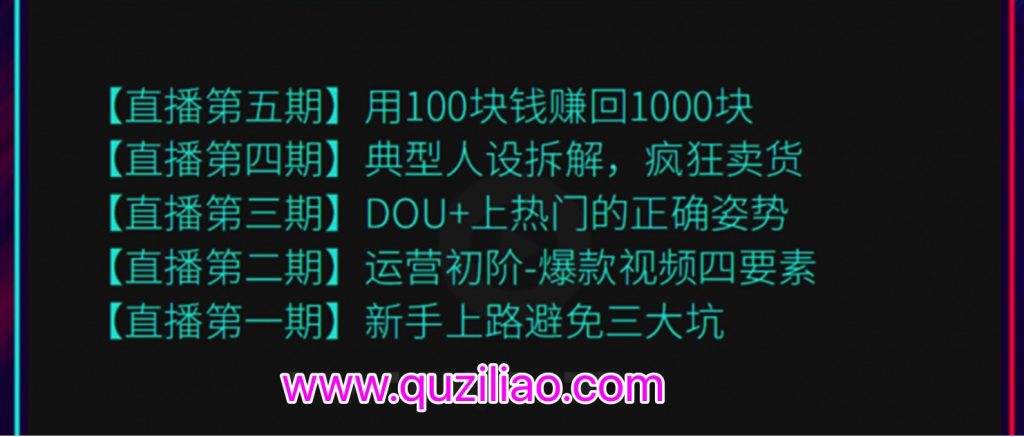 【直播第五期】用100块钱赚回1000块
【直播第四期】典型人设拆解，疯狂卖货
【直播第三期】DOU+上热门的正确姿势
【直播第二期】运营初阶-爆款视频四要素
【直播第一期】新手上路避免三大坑

www.quziliao.com